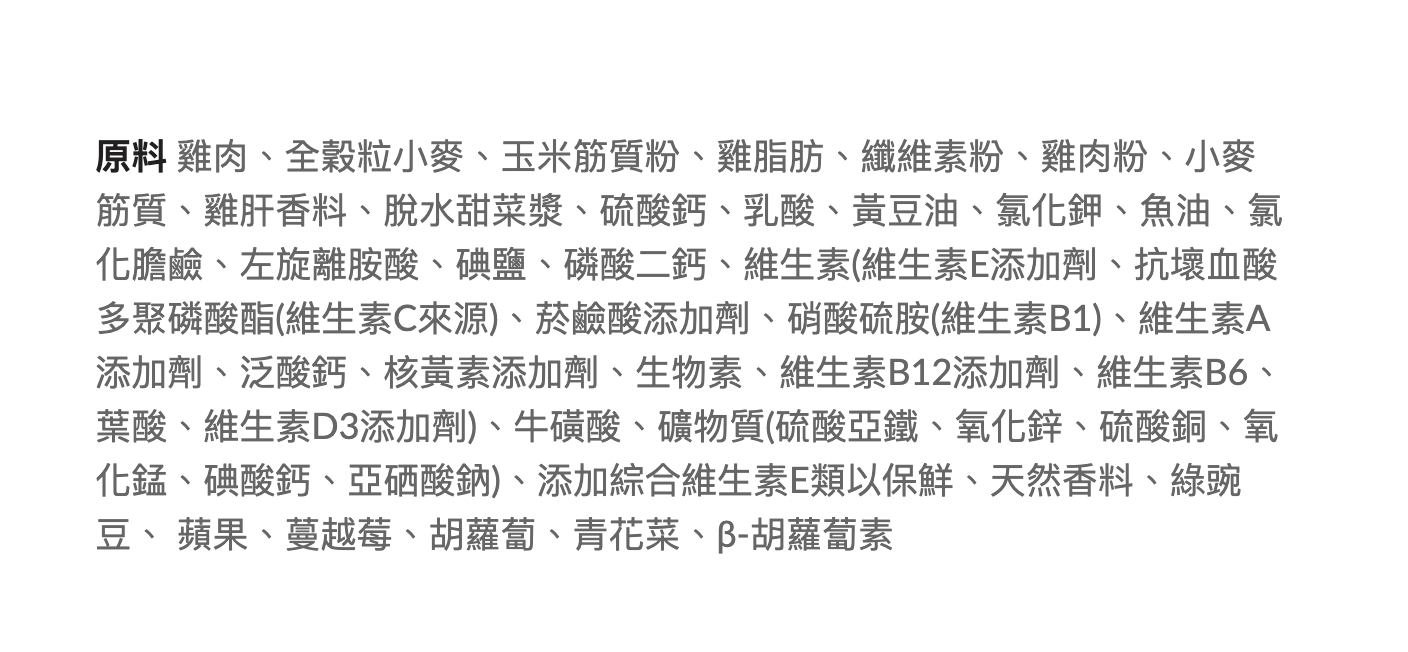 原料 雞肉、全穀粒小麥、玉米筋質粉、雞脂肪、纖維素粉、雞肉粉、小麥筋質、雞肝香料、脫水甜菜漿、硫酸鈣、乳酸、黃豆油、氯化鉀、魚油、氯化膽鹼、左旋離胺酸、碘鹽、磷酸二鈣、維生素(維生素E添加劑、抗壞血酸多聚磷酸酯(維生素C來源)、菸鹼酸添加劑、硝酸硫胺(維生素B1)、維生素A添加劑、泛酸鈣、核黃素添加劑、生物素、維生素B12添加劑、維生素B6、葉酸、維生素D3添加劑)、牛磺酸、礦物質(硫酸亞鐵、氧化鋅、硫酸銅、氧化錳、碘酸鈣、亞硒酸鈉)、添加綜合維生素E類以保鮮、天然香料、綠豌豆、 蘋果、蔓越莓、胡蘿蔔、青花菜、β-胡蘿蔔素